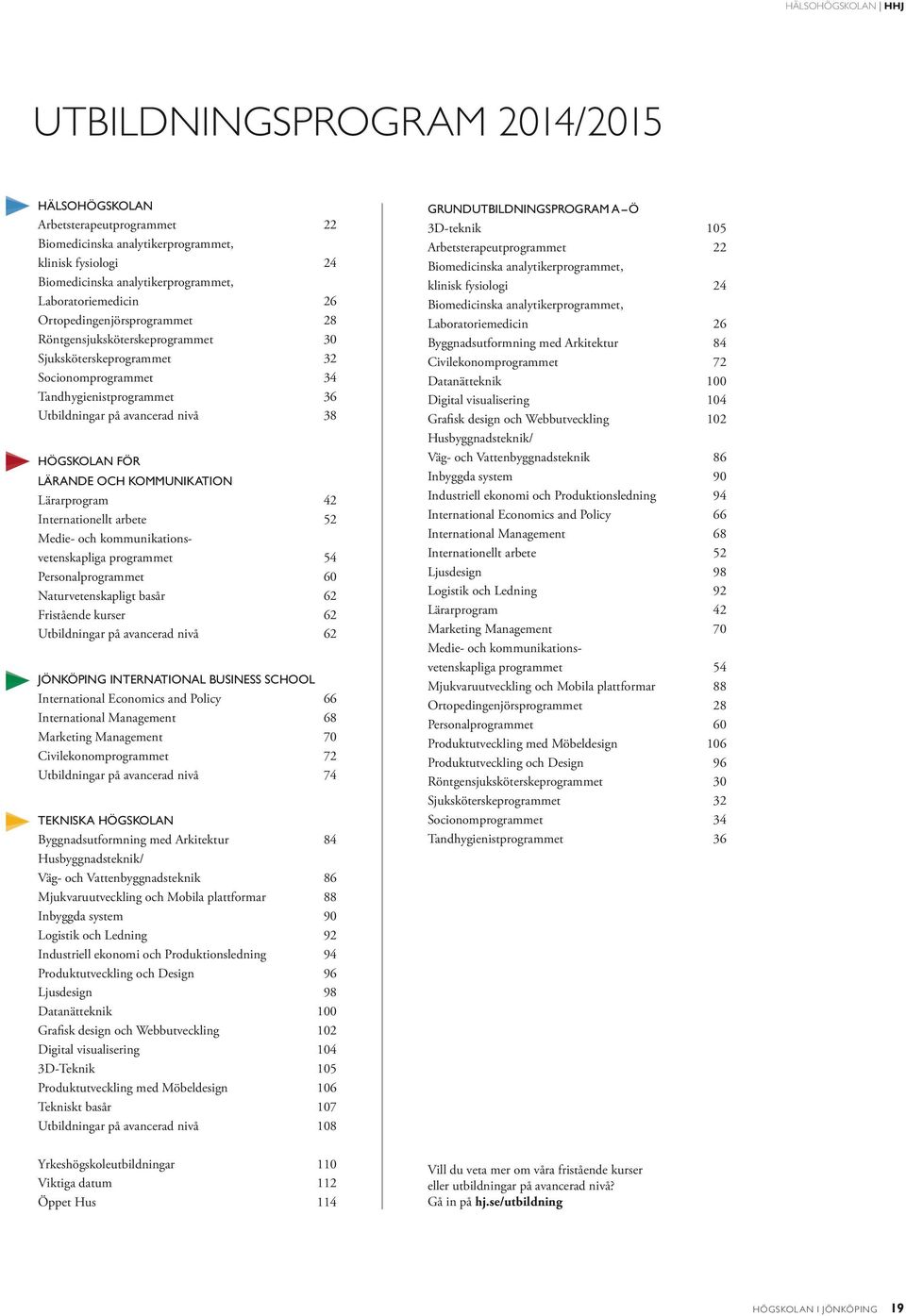 HÄLSOHÖGSKOLAN | HHJ

UTBILDNINGSPROGRAM 2014/2015

HÄLSOHÖGSKOLAN
Arbetsterapeutprogrammet 22
Biomedicinska analytikerprogrammet, klinisk fysiologi 24
Biomedicinska analytikerprogrammet, Laboratoriemedicin 26
Ortopedingenjörsprogrammet 28
Röntgensjuksköterskeprogrammet 30
Sjuksköterskeprogrammet 32
Socionomprogrammet 34
Tandhygienistprogrammet 36
Utbildningar på avancerad nivå 38

HÖGSKOLAN FÖR LÄRANDE OCH KOMMUNIKATION
Lärarprogram 42
Internationellt arbete 52
Medie- och kommunikationsvetenskapliga programmet 54
Personalprogrammet 60
Naturvetenskapligt basår 62
Fristående kurser 62
Utbildningar på avancerad nivå 62

JÖNKÖPING INTERNATIONAL BUSINESS SCHOOL
International Economics and Policy 66
International Management 68
Marketing Management 70
Civilekonomprogrammet 72
Utbildningar på avancerad nivå 74

TEKNISKA HÖGSKOLAN
Byggnadsutformning med Arkitektur 84
Husbyggnadsteknik/ Väg- och Vattenbyggnadsteknik 86
Mjukvaruutveckling och Mobila plattformar 88
Inbyggda system 90
Logistik och Ledning 92
Industriell ekonomi och Produktionsledning 94
Produktutveckling och Design 96
Ljusdesign 98
Datanätteknik 100
Grafisk design och Webbutveckling 102
Digital visualisering 104
3D-Teknik 105
Produktutveckling med Möbeldesign 106
Tekniskt basår 107
Utbildningar på avancerad nivå 108

Yrkeshögskoleutbildningar 110
Viktiga datum 112
Öppet Hus 114

GRUNDUTBILDNINGSPROGRAM A – Ö
3D-teknik 105
Arbetsterapeutprogrammet 22
Biomedicinska analytikerprogrammet, klinisk fysiologi 24
Biomedicinska analytikerprogrammet, Laboratoriemedicin 26
Byggnadsutformning med Arkitektur 84
Civilekonomprogrammet 72
Datanätteknik 100
Digital visualisering 104
Grafisk design och Webbutveckling 102
Husbyggnadsteknik/ Väg- och Vattenbyggnadsteknik 86
Inbyggda system 90
Industriell ekonomi och Produktionsledning 94
International Economics and Policy 66
International Management 68
Internationellt arbete 52
Ljusdesign 98
Logistik och Ledning 92
Lärarprogram 42
Marketing Management 70
Medie- och kommunikationsvetenskapliga programmet 54
Mjukvaruutveckling och Mobila plattformar 88
Ortopedingenjörsprogrammet 28
Personalprogrammet 60
Produktutveckling med Möbeldesign 106
Produktutveckling och Design 96
Röntgensjuksköterskeprogrammet 30
Sjuksköterskeprogrammet 32
Socionomprogrammet 34
Tandhygienistprogrammet 36

Vill du veta mer om våra fristående kurser eller utbildningar på avancerad nivå? Gå in på hj.se/utbildning

HÖGSKOLAN I JÖNKÖPING 19